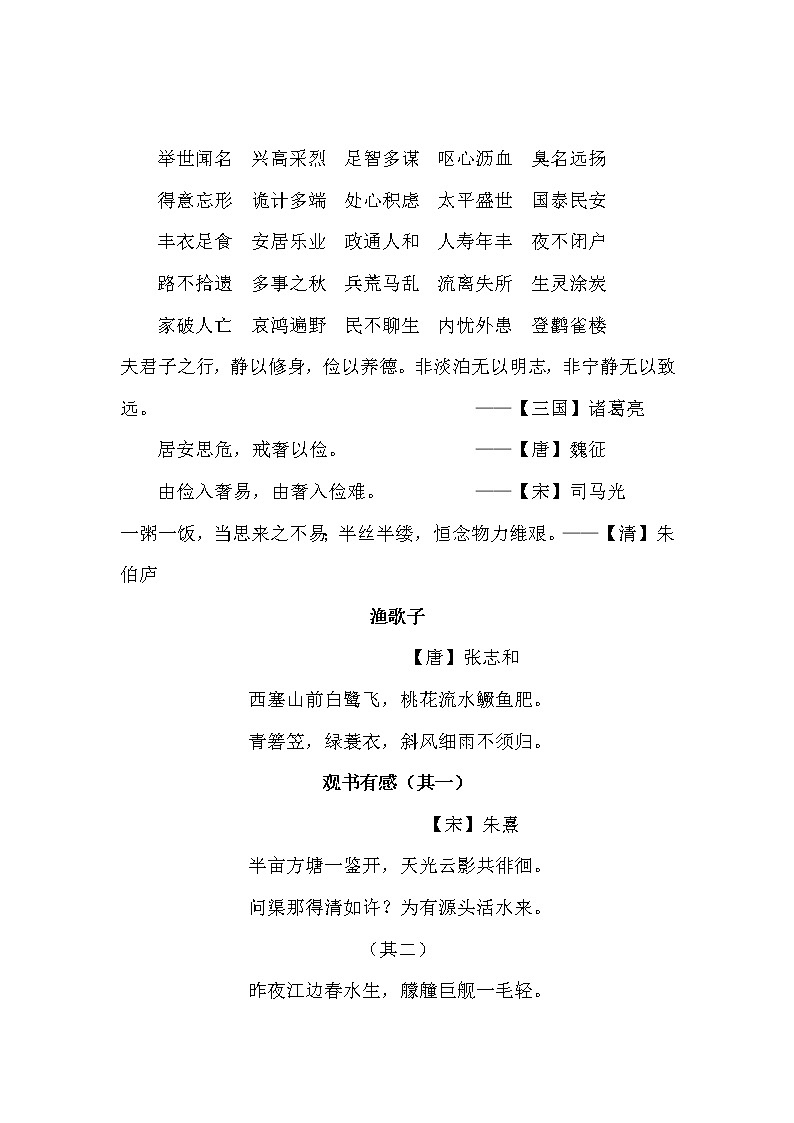 举世闻名　兴高采烈　足智多谋　呕心沥血　臭名远扬

得意忘形　诡计多端　处心积虑　太平盛世　国泰民安

丰衣足食　安居乐业　政通人和　人寿年丰　夜不闭户

路不拾遗　多事之秋　兵荒马乱　流离失所　生灵涂炭

家破人亡　哀鸿遍野　民不聊生　内忧外患　登鹳雀楼

夫君子之行，静以修身，俭以养德。非淡泊无以明志，非宁静无以致远。　——【三国】诸葛亮

居安思危，戒奢以俭。　——【唐】魏征

由俭入奢易，由奢入俭难。　——【宋】司马光

一粥一饭，当思来之不易；半丝半缕，恒念物力维艰。——【清】朱伯庐

渔歌子

【唐】张志和

西塞山前白鹭飞，桃花流水鳜鱼肥。

青箬笠，绿蓑衣，斜风细雨不须归。

观书有感（其一）

【宋】朱熹

半亩方塘一鉴开，天光云影共徘徊。

问渠那得清如许？为有源头活水来。

（其二）

昨夜江边春水生，艨艟巨舰一毛轻。